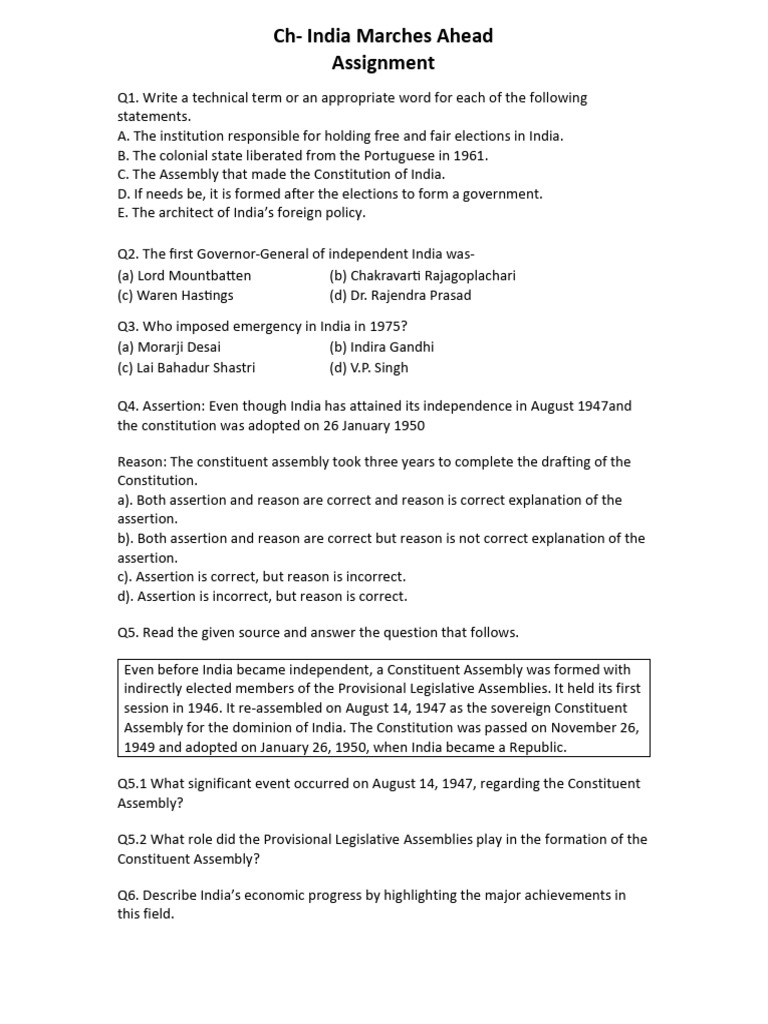 Ch- India Marches Ahead
Assignment

Q1. Write a technical term or an appropriate word for each of the following statements.
A. The institution responsible for holding free and fair elections in India.
B. The colonial state liberated from the Portuguese in 1961.
C. The Assembly that made the Constitution of India.
D. If needs be, it is formed after the elections to form a government.
E. The architect of India's foreign policy.

Q2. The first Governor-General of independent India was-
(a) Lord Mountbatten (b) Chakravarti Rajagoplachari
(c) Waren Hastings (d) Dr. Rajendra Prasad

Q3. Who imposed emergency in India in 1975?
(a) Morarji Desai (b) Indira Gandhi
(c) Lai Bahadur Shastri (d) V.P. Singh

Q4. Assertion: Even though India has attained its independence in August 1947and the constitution was adopted on 26 January 1950

Reason: The constituent assembly took three years to complete the drafting of the Constitution.
a). Both assertion and reason are correct and reason is correct explanation of the assertion.
b). Both assertion and reason are correct but reason is not correct explanation of the assertion.
c). Assertion is correct, but reason is incorrect.
d). Assertion is incorrect, but reason is correct.

Q5. Read the given source and answer the question that follows.

Even before India became independent, a Constituent Assembly was formed with indirectly elected members of the Provisional Legislative Assemblies. It held its first session in 1946. It re-assembled on August 14, 1947 as the sovereign Constituent Assembly for the dominion of India. The Constitution was passed on November 26, 1949 and adopted on January 26, 1950, when India became a Republic.

Q5.1 What significant event occurred on August 14, 1947, regarding the Constituent Assembly?

Q5.2 What role did the Provisional Legislative Assemblies play in the formation of the Constituent Assembly?

Q6. Describe India's economic progress by highlighting the major achievements in this field.